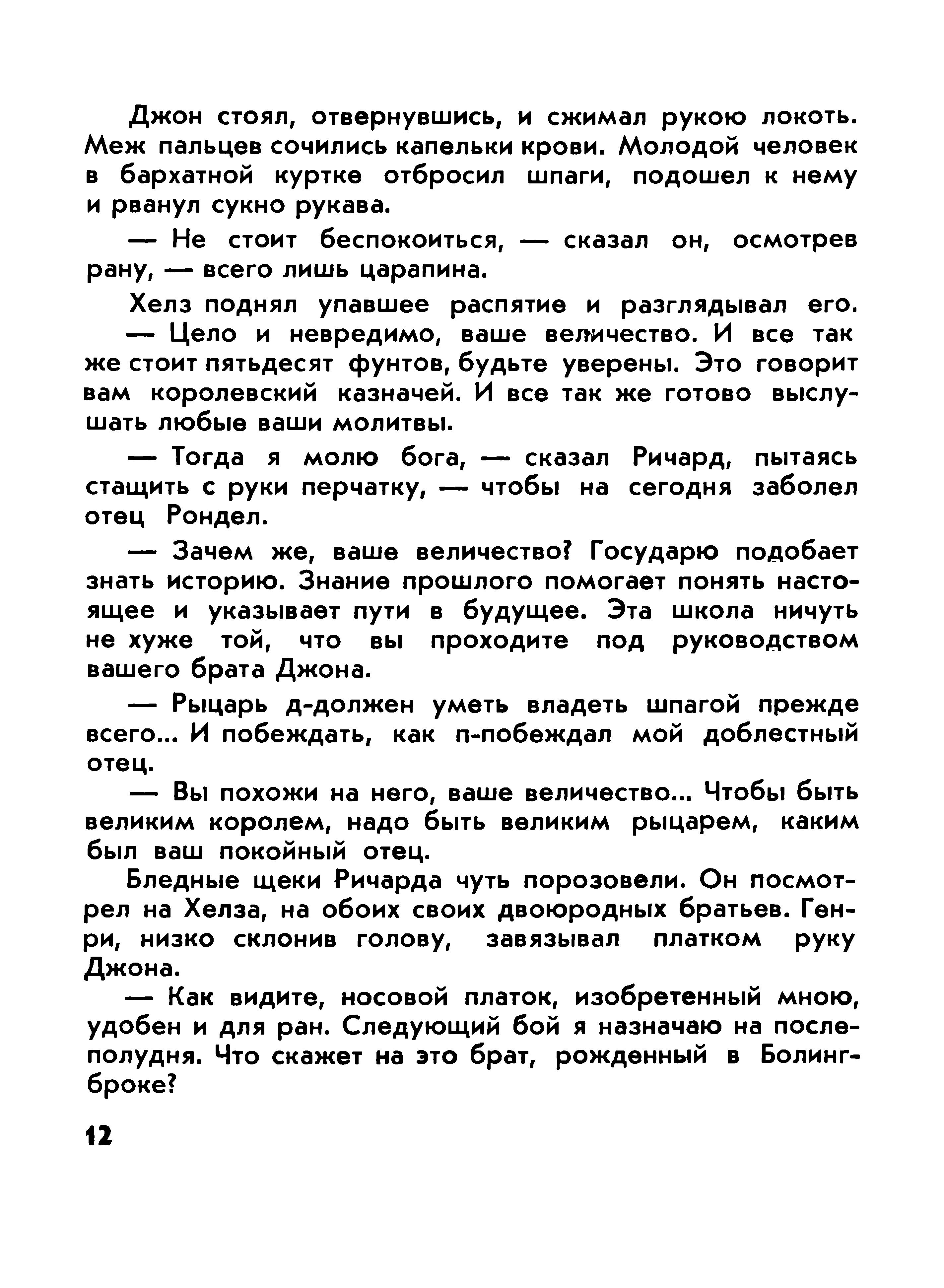 Джон стоял, отвернувшись, и сжимал рукою локоть. Меж пальцев сочились капельки крови. Молодой человек в бархатной куртке отбросил шпаги, подошел к нему и рванул сукно рукава.

— Не стоит беспокоиться, — сказал он, осмотрев рану, — всего лишь царапина.

Хелз поднял упавшее распятие и разглядывал его.

— Цело и невредимо, ваше величество. И все так же стоит пятьдесят фунтов, будьте уверены. Это говорит вам королевский казначей. И все так же готово выслушать любые ваши молитвы.

— Тогда я молю бога, — сказал Ричард, пытаясь стащить с руки перчатку, — чтобы на сегодня заболел отец Рондел.

— Зачем же, ваше величество? Государю подобает знать историю. Знание прошлого помогает понять настоящее и указывает пути в будущее. Эта школа ничуть не хуже той, что вы проходите под руководством вашего брата Джона.

— Рыцарь д-должен уметь владеть шпагой прежде всего... И побеждать, как п-побеждал мой доблестный отец.

— Вы похожи на него, ваше величество... Чтобы быть великим королем, надо быть великим рыцарем, каким был ваш покойный отец.

Бледные щеки Ричарда чуть порозовели. Он посмотрел на Хелза, на обоих своих двоюродных братьев. Генри, низко склонив голову, завязывал платком руку Джона.

— Как видите, носовой платок, изобретенный мною, удобен и для ран. Следующий бой я назначаю на послеполудня. Что скажет на это брат, рожденный в Болингброке?

12